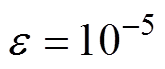 $\varepsilon = 10^{-5}$